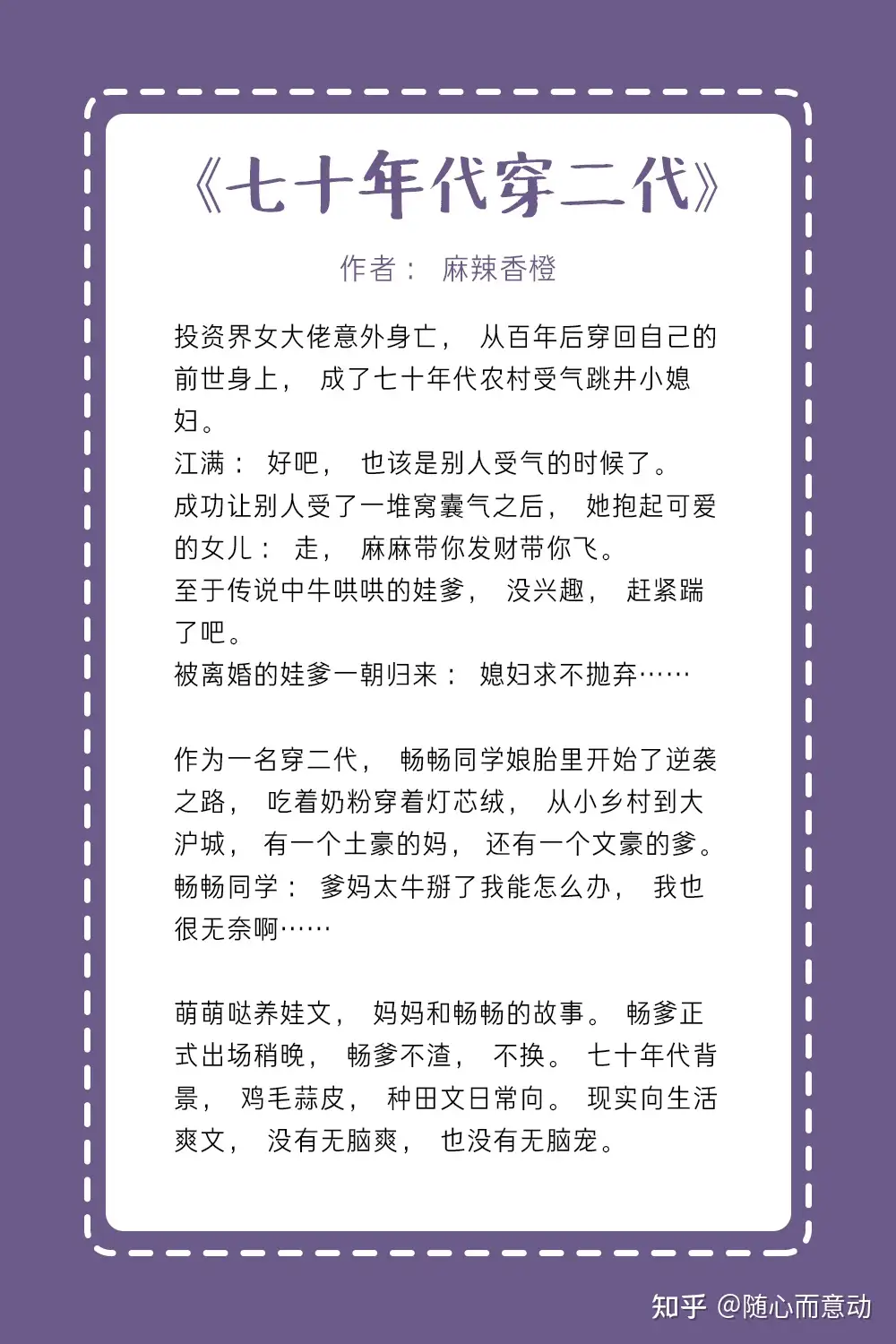 《七十年代穿二代》

作者： 麻辣香橙

投资界女大佬意外身亡， 从百年后穿回自己的前世身上， 成了七十年代农村受气跳井小媳妇。
江满： 好吧， 也该是别人受气的时候了。
成功让别人受了一堆窝囊气之后， 她抱起可爱的女儿： 走， 麻麻带你发财带你飞。
至于传说中牛哄哄的娃爹， 没兴趣， 赶紧踹了吧。
被离婚的娃爹一朝归来： 媳妇求不抛弃……

作为一名穿二代， 畅畅同学娘胎里开始了逆袭之路， 吃着奶粉穿着灯芯绒， 从小乡村到大沪城， 有一个土豪的妈， 还有一个文豪的爹。
畅畅同学： 爹妈太牛掰了我能怎么办， 我也很无奈啊……

萌萌哒养娃文， 妈妈和畅畅的故事。 畅爹正式出场稍晚， 畅爹不渣， 不换。 七十年代背景， 鸡毛蒜皮， 种田文日常向。 现实向生活爽文， 没有无脑爽， 也没有无脑宠。

知乎 @随心而意动